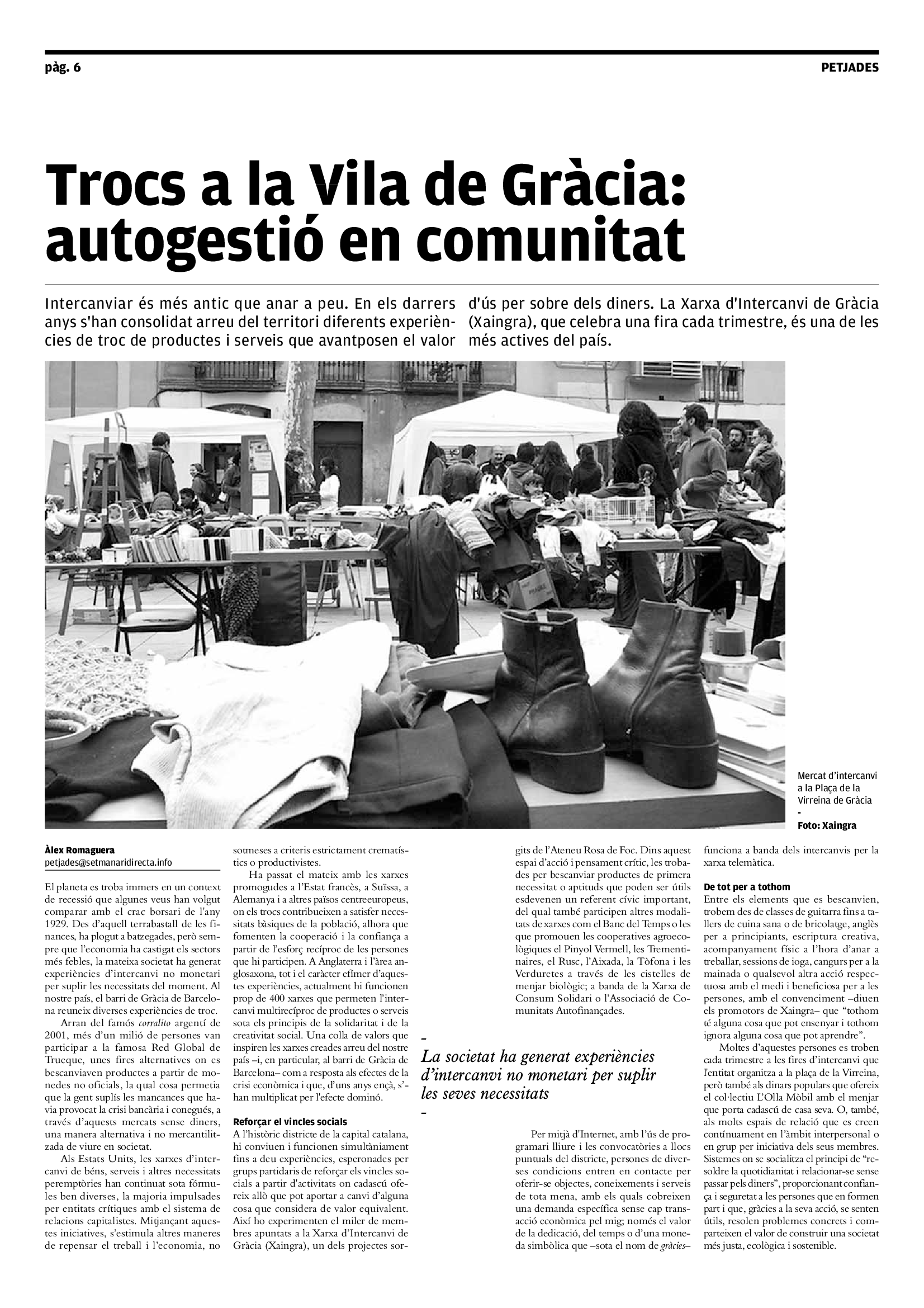 pàg. 6

PETJADES

Trocs a la Vila de Gràcia: autogestió en comunitat

Intercanviar és més antic que anar a peu. En els darrers anys s'han consolidat arreu del territori diferents experiències de troc de productes i serveis que avantposen el valor d'ús per sobre dels diners. La Xarxa d'Intercanvi de Gràcia (Xaingra), que celebra una fira cada trimestre, és una de les més actives del país.

Mercat d'intercanvi a la Plaça de la Virreina de Gràcia
-
Foto: Xaingra

Àlex Romaguera
petjades@setmanaridirecta.info

El planeta es troba immers en un context de recessió que algunes veus han volgut comparar amb el crac borsari de l'any 1929. Des d'aquell terrabastall de les finances, ha plogut a batzegades, però sempre que l'economia ha castigat els sectors més febles, la mateixa societat ha generat experiències d'intercanvi no monetari per suplir les necessitats del moment. Al nostre país, el barri de Gràcia de Barcelona reuneix diverses experiències de troc.

Arran del famós corralito argentí de 2001, més d'un milió de persones van participar a la famosa Red Global de Trueque, unes fires alternatives on es bescanviaven productes a partir de monedes no oficials, la qual cosa permetia que la gent suplís les mancances que havia provocat la crisi bancària i conegués, a través d'aquests mercats sense diners, una manera alternativa i no mercantilitzada de viure en societat.

Als Estats Units, les xarxes d'intercanvi de béns, serveis i altres necessitats peremptòries han continuat sota fórmules ben diverses, la majoria impulsades per entitats crítiques amb el sistema de relacions capitalistes. Mitjançant aquestes iniciatives, s'estimula altres maneres de repensar el treball i l'economia, no sotmeses a criteris estrictament crematístics o productivistes.

Ha passat el mateix amb les xarxes promogudes a l'Estat francès, a Suïssa, a Alemanya i a altres països centreeuropeus, on els trocs contribueixen a satisfer necessitats bàsiques de la població, alhora que fomenten la cooperació i la confiança a partir de l'esforç recíproc de les persones que hi participen. A Anglaterra i l'àrea anglosaxona, tot i el caràcter efímer d'aquestes experiències, actualment hi funcionen prop de 400 xarxes que permeten l'intercanvi multirecíproc de productes o serveis sota els principis de la solidaritat i de la creativitat social. Una colla de valors que inspiren les xarxes creades arreu del nostre país –i, en particular, al barri de Gràcia de Barcelona– com a resposta als efectes de la crisi econòmica i que, d'uns anys ençà, s'han multiplicat per l'efecte dominó.

Reforçar el vincles socials
A l'històric districte de la capital catalana, hi conviuen i funcionen simultàniament fins a deu experiències, esperonades per grups partidaris de reforçar els vincles socials a partir d'activitats on cadascú ofereix allò que pot aportar a canvi d'alguna cosa que considera de valor equivalent. Així ho experimenten el miler de membres apuntats a la Xarxa d'Intercanvi de Gràcia (Xaingra), un dels projectes sorgits de l'Ateneu Rosa de Foc. Dins aquest espai d'acció i pensament crític, les trobades per bescanviar productes de primera necessitat o aptituds que poden ser útils esdevenen un referent cívic important, del qual també participen altres modalitats de xarxes com el Banc del Temps o les que promouen les cooperatives agroecològiques el Pinyol Vermell, les Trementinaires, el Rusc, l'Aixada, la Tòfona i les Verduretes a través de les cistelles de menjar biològic; a banda de la Xarxa de Consum Solidari o l'Associació de Comunitats Autofinançades.

-
La societat ha generat experiències d'intercanvi no monetari per suplir les seves necessitats
-

Per mitjà d'Internet, amb l'ús de programari lliure i les convocatòries a llocs puntuals del districte, persones de diverses condicions entren en contacte per oferir-se objectes, coneixements i serveis de tota mena, amb els quals cobreixen una demanda específica sense cap transacció econòmica pel mig; només el valor de la dedicació, del temps o d'una moneda simbòlica que –sota el nom de gràcies– funciona a banda dels intercanvis per la xarxa telemàtica.

De tot per a tothom
Entre els elements que es bescanvien, trobem des de classes de guitarra fins a tallers de cuina sana o de bricolatge, anglès per a principiants, escriptura creativa, acompanyament físic a l'hora d'anar a treballar, sessions de ioga, cangurs per a la mainada o qualsevol altra acció respectuosa amb el medi i beneficiosa per a les persones, amb el convenciment –diuen els promotors de Xaingra– que "tothom té alguna cosa que pot ensenyar i tothom ignora alguna cosa que pot aprendre".

Moltes d'aquestes persones es troben cada trimestre a les fires d'intercanvi que l'entitat organitza a la plaça de la Virreina, però també als dinars populars que ofereix el col·lectiu L'Olla Mòbil amb el menjar que porta cadascú de casa seva. O, també, als molts espais de relació que es creen contínuament en l'àmbit interpersonal o en grup per iniciativa dels seus membres. Sistemes on se socialitza el principi de "resoldre la quotidianitat i relacionar-se sense passar pels diners", proporcionant confiança i seguretat a les persones que en formen part i que, gràcies a la seva acció, se senten útils, resolen problemes concrets i comparteixen el valor de construir una societat més justa, ecològica i sostenible.